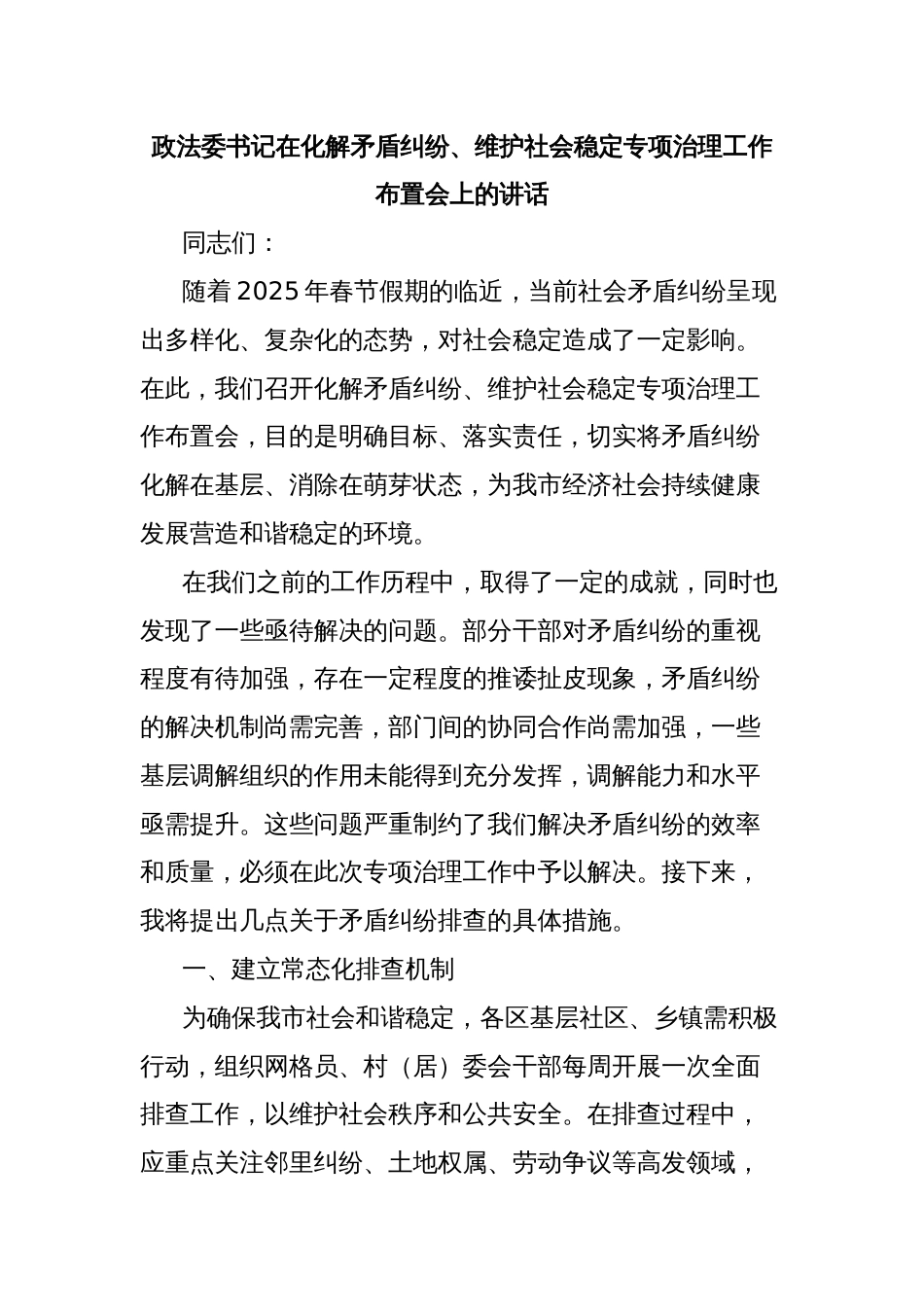 政法委书记在化解矛盾纠纷、维护社会稳定专项治理工作布置会上的讲话

同志们：

随着2025年春节假期的临近，当前社会矛盾纠纷呈现出多样化、复杂化的态势，对社会稳定造成了一定影响。在此，我们召开化解矛盾纠纷、维护社会稳定专项治理工作布置会，目的是明确目标、落实责任，切实将矛盾纠纷化解在基层、消除在萌芽状态，为我市经济社会持续健康发展营造和谐稳定的环境。

在我们之前的工作历程中，取得了一定的成就，同时也发现了一些亟待解决的问题。部分干部对矛盾纠纷的重视程度有待加强，存在一定程度的推诿扯皮现象，矛盾纠纷的解决机制尚需完善，部门间的协同合作尚需加强，一些基层调解组织的作用未能得到充分发挥，调解能力和水平亟需提升。这些问题严重制约了我们解决矛盾纠纷的效率和质量，必须在此次专项治理工作中予以解决。接下来，我将提出几点关于矛盾纠纷排查的具体措施。

一、建立常态化排查机制

为确保我市社会和谐稳定，各区基层社区、乡镇需积极行动，组织网格员、村（居）委会干部每周开展一次全面排查工作，以维护社会秩序和公共安全。在排查过程中，应重点关注邻里纠纷、土地权属、劳动争议等高发领域，